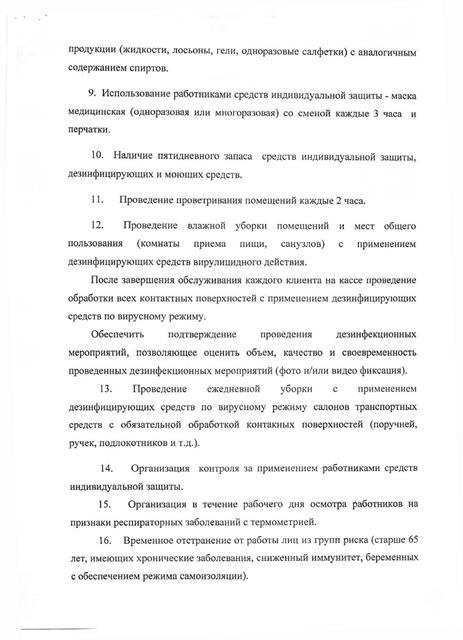 продукции (жидкости, лосьоны, гели, одноразовые салфетки) с аналогичным содержанием спиртов.

9. Использование работниками средств индивидуальной защиты - маска медицинская (одноразовая или многоразовая) со сменой каждые 3 часа и перчатки.

10. Наличие пятидневного запаса средств индивидуальной защиты, дезинфицирующих и моющих средств.

11. Проведение проветривания помещений каждые 2 часа.

12. Проведение влажной уборки помещений и мест общего пользования (комнаты приема пищи, санузлов) с применением дезинфицирующих средств вирулицидного действия.

После завершения обслуживания каждого клиента на кассе проведение обработки всех контактных поверхностей с применением дезинфицирующих средств по вирусному режиму.

Обеспечить подтверждение проведения дезинфекционных мероприятий, позволяющее оценить объем, качество и своевременность проведенных дезинфекционных мероприятий (фото и/или видео фиксация).

13. Проведение ежедневной уборки с применением дезинфицирующих средств по вирусному режиму салонов транспортных средств с обязательной обработкой контакных поверхностей (поручней, ручек, подлокотников и т.д.).

14. Организация контроля за применением работниками средств индивидуальной защиты.

15. Организация в течение рабочего дня осмотра работников на признаки респираторных заболеваний с термометрией.

16. Временное отстранение от работы лиц из групп риска (старше 65 лет, имеющих хронические заболевания, сниженный иммунитет, беременных с обеспечением режима самоизоляции).